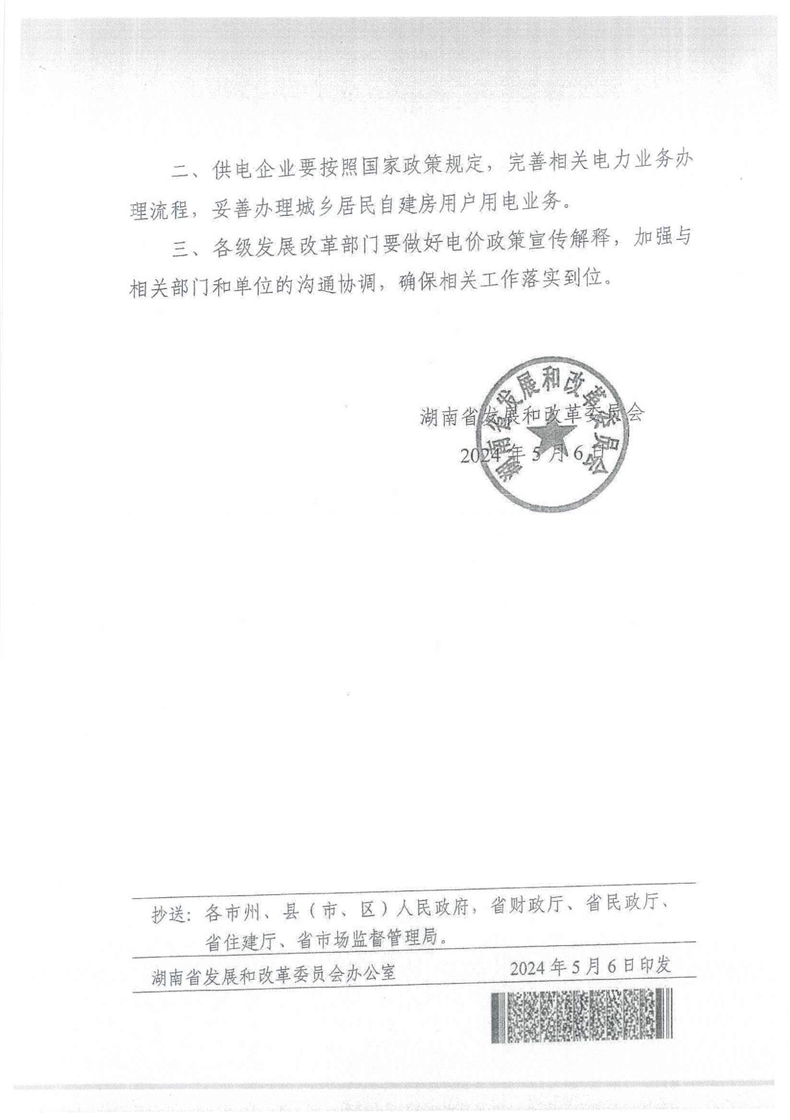 二、供电企业要按照国家政策规定，完善相关电力业务办理流程，妥善办理城乡居民自建房用户用电业务。

三、各级发展改革部门要做好电价政策宣传解释，加强与相关部门和单位的沟通协调，确保相关工作落实到位。

湖南省发展和改革委员会

2024年5月6日

湖南省发展和改革委员会

抄送：各市州、县（市、区）人民政府，省财政厅、省民政厅、省住建厅、省市场监督管理局。

湖南省发展和改革委员会办公室　　2024年5月6日印发